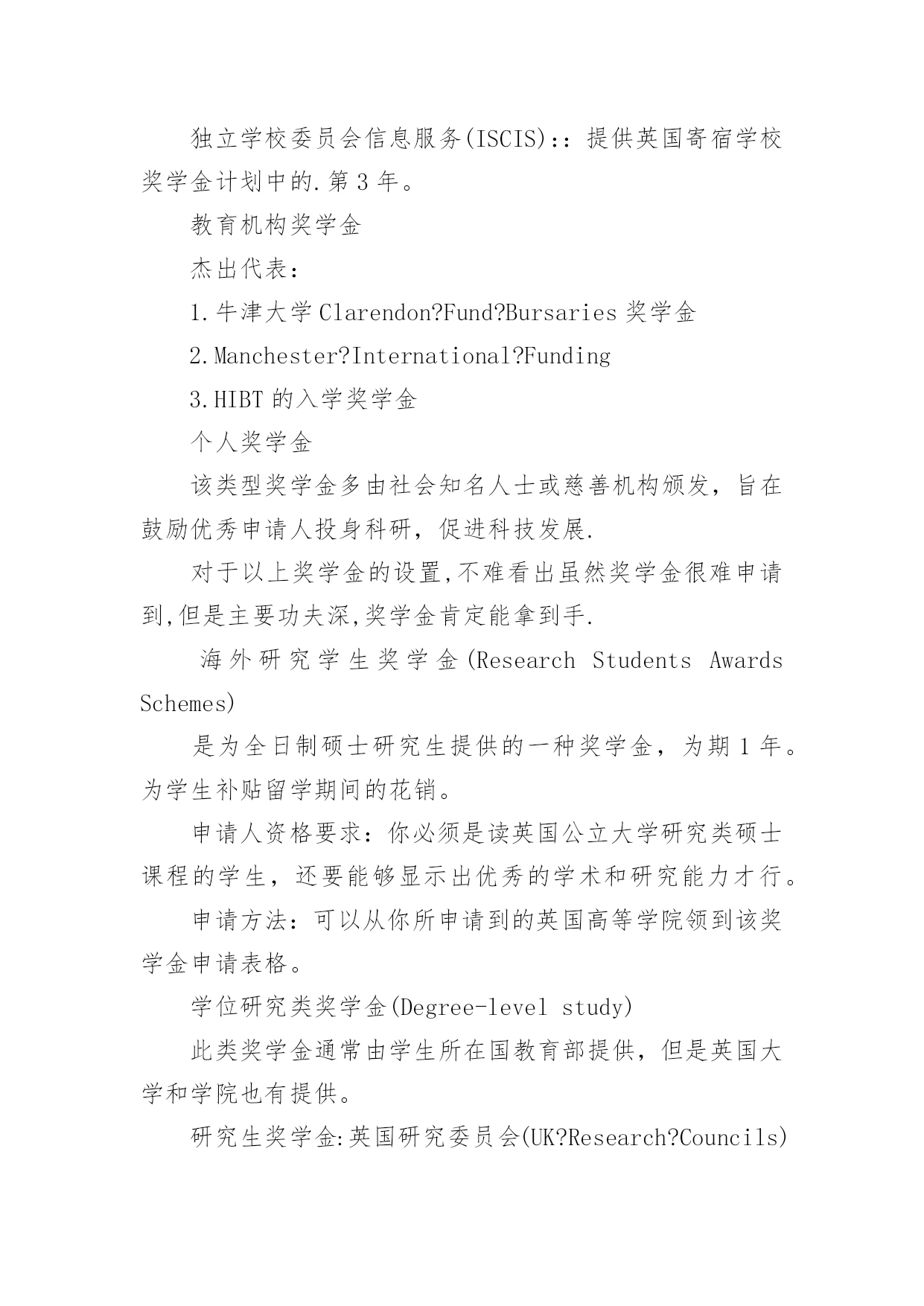 独立学校委员会信息服务(ISCIS)::提供英国寄宿学校奖学金计划中的.第3年。

教育机构奖学金

杰出代表：

1.牛津大学Clarendon?Fund?Bursaries奖学金

2.Manchester?International?Funding

3.HIBT的入学奖学金

个人奖学金

该类型奖学金多由社会知名人士或慈善机构颁发，旨在鼓励优秀申请人投身科研，促进科技发展.

对于以上奖学金的设置,不难看出虽然奖学金很难申请到,但是主要功夫深,奖学金肯定能拿到手.

海外研究学生奖学金(Research Students Awards Schemes)

是为全日制硕士研究生提供的一种奖学金，为期1年。为学生补贴留学期间的花销。

申请人资格要求：你必须是读英国公立大学研究类硕士课程的学生，还要能够显示出优秀的学术和研究能力才行。

申请方法：可以从你所申请到的英国高等学院领到该奖学金申请表格。

学位研究类奖学金(Degree-level study)

此类奖学金通常由学生所在国教育部提供，但是英国大学和学院也有提供。

研究生奖学金:英国研究委员会(UK?Research?Councils)